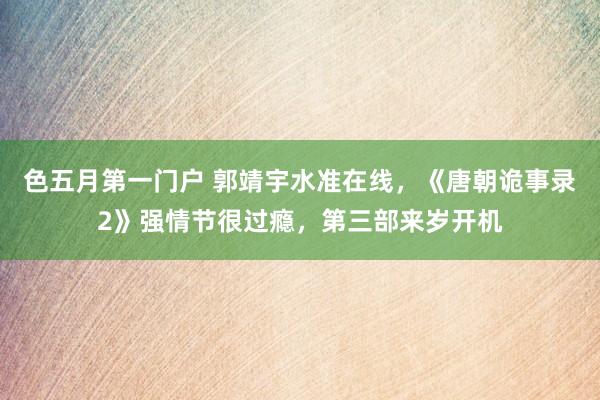 色五月第一门户 郭靖宇水准在线，《唐朝诡事录2》强情节很过瘾，第三部来岁开机